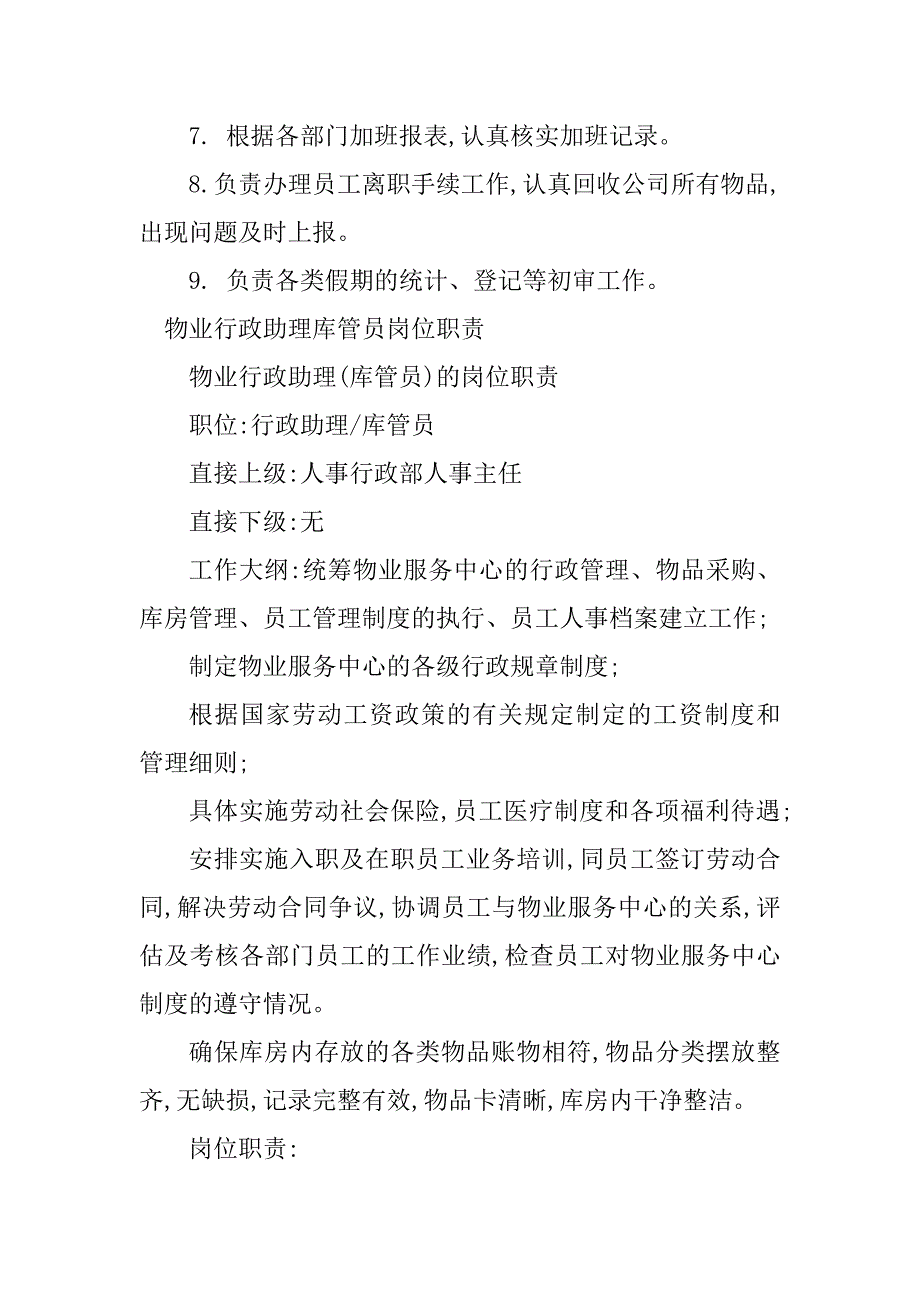 7. 根据各部门加班报表,认真核实加班记录。

8.负责办理员工离职手续工作,认真回收公司所有物品,出现问题及时上报。

9. 负责各类假期的统计、登记等初审工作。

物业行政助理库管员岗位职责

物业行政助理(库管员)的岗位职责

职位:行政助理/库管员

直接上级:人事行政部人事主任

直接下级:无

工作大纲:统筹物业服务中心的行政管理、物品采购、库房管理、员工管理制度的执行、员工人事档案建立工作;

制定物业服务中心的各级行政规章制度;

根据国家劳动工资政策的有关规定制定的工资制度和管理细则;

具体实施劳动社会保险,员工医疗制度和各项福利待遇;

安排实施入职及在职员工业务培训,同员工签订劳动合同,解决劳动合同争议,协调员工与物业服务中心的关系,评估及考核各部门员工的工作业绩,检查员工对物业服务中心制度的遵守情况。

确保库房内存放的各类物品账物相符,物品分类摆放整齐,无缺损,记录完整有效,物品卡清晰,库房内干净整洁。

岗位职责: